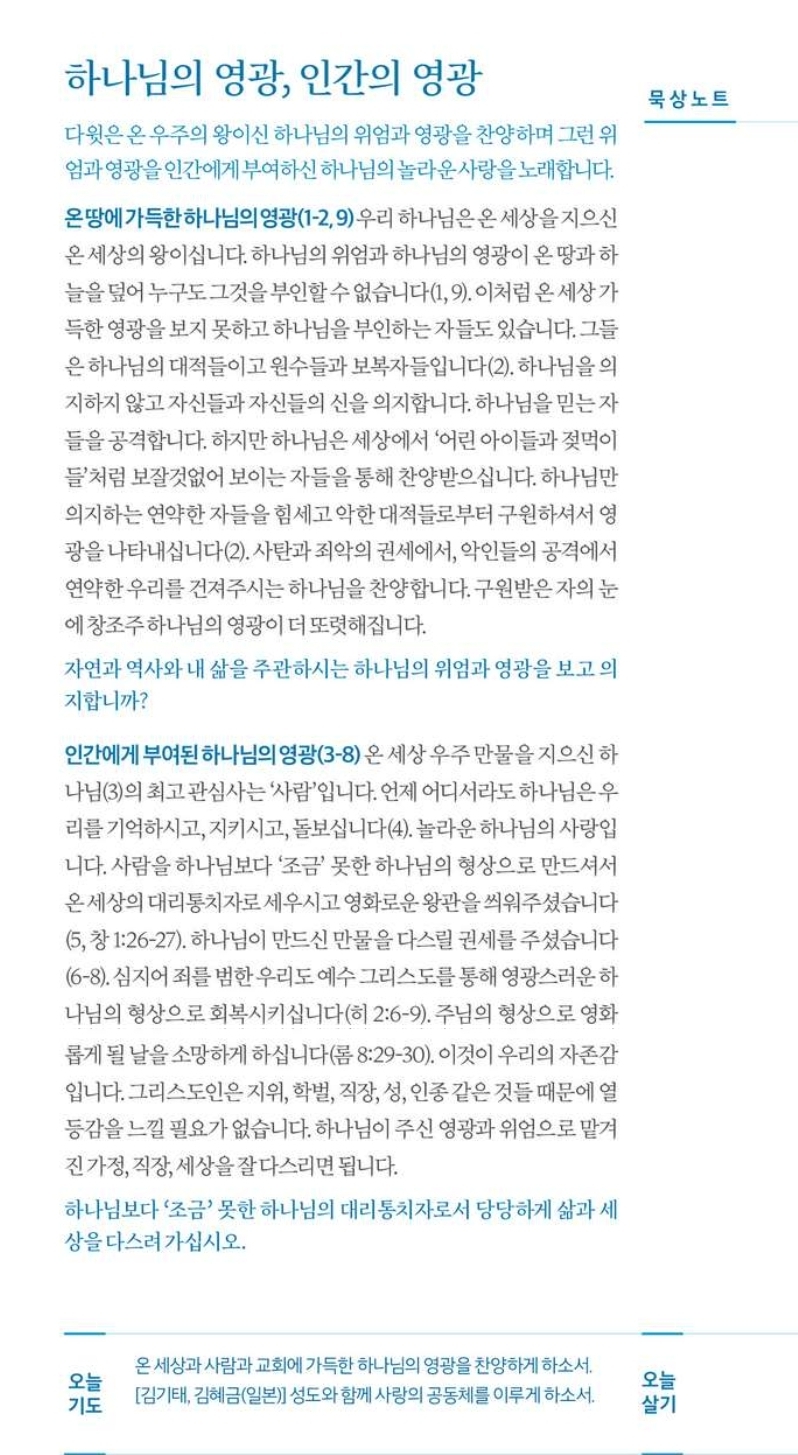 하나님의 영광, 인간의 영광

묵상노트

다윗은 온 우주의 왕이신 하나님의 위엄과 영광을 찬양하며 그런 위엄과 영광을 인간에게 부여하신 하나님의 놀라운 사랑을 노래합니다.

온 땅에 가득한 하나님의 영광(1-2, 9) 우리 하나님은 온 세상을 지으신 온 세상의 왕이십니다. 하나님의 위엄과 하나님의 영광이 온 땅과 하늘을 덮어 누구도 그것을 부인할 수 없습니다(1, 9). 이처럼 온 세상 가득한 영광을 보지 못하고 하나님을 부인하는 자들도 있습니다. 그들은 하나님의 대적들이고 원수들과 보복자들입니다(2). 하나님을 의지하지 않고 자신들과 자신들의 신을 의지합니다. 하나님을 믿는 자들을 공격합니다. 하지만 하나님은 세상에서 '어린 아이들과 젖먹이들'처럼 보잘것없어 보이는 자들을 통해 찬양받으십니다. 하나님만 의지하는 연약한 자들을 힘세고 악한 대적들로부터 구원하셔서 영광을 나타내십니다(2). 사탄과 죄악의 권세에서, 악인들의 공격에서 연약한 우리를 건져주시는 하나님을 찬양합니다. 구원받은 자의 눈에 창조주 하나님의 영광이 더 또렷해집니다.

자연과 역사와 내 삶을 주관하시는 하나님의 위엄과 영광을 보고 의지합니까?

인간에게 부여된 하나님의 영광(3-8) 온 세상 우주 만물을 지으신 하나님(3)의 최고 관심사는 '사람'입니다. 언제 어디서라도 하나님은 우리를 기억하시고, 지키시고, 돌보십니다(4). 놀라운 하나님의 사랑입니다. 사람을 하나님보다 '조금' 못한 하나님의 형상으로 만드셔서 온 세상의 대리통치자로 세우시고 영화로운 왕관을 씌워주셨습니다(5, 창 1:26-27). 하나님이 만드신 만물을 다스릴 권세를 주셨습니다(6-8). 심지어 죄를 범한 우리도 예수 그리스도를 통해 영광스러운 하나님의 형상으로 회복시키십니다(히 2:6-9). 주님의 형상으로 영화롭게 될 날을 소망하게 하십니다(롬 8:29-30). 이것이 우리의 자존감입니다. 그리스도인은 지위, 학벌, 직장, 성, 인종 같은 것들 때문에 열등감을 느낄 필요가 없습니다. 하나님이 주신 영광과 위엄으로 맡겨진 가정, 직장, 세상을 잘 다스리면 됩니다.

하나님보다 '조금' 못한 하나님의 대리통치자로서 당당하게 삶과 세상을 다스려 가십시오.

오늘 기도

온 세상과 사람과 교회에 가득한 하나님의 영광을 찬양하게 하소서.
[김기태, 김혜금(일본)] 성도와 함께 사랑의 공동체를 이루게 하소서.

오늘 살기